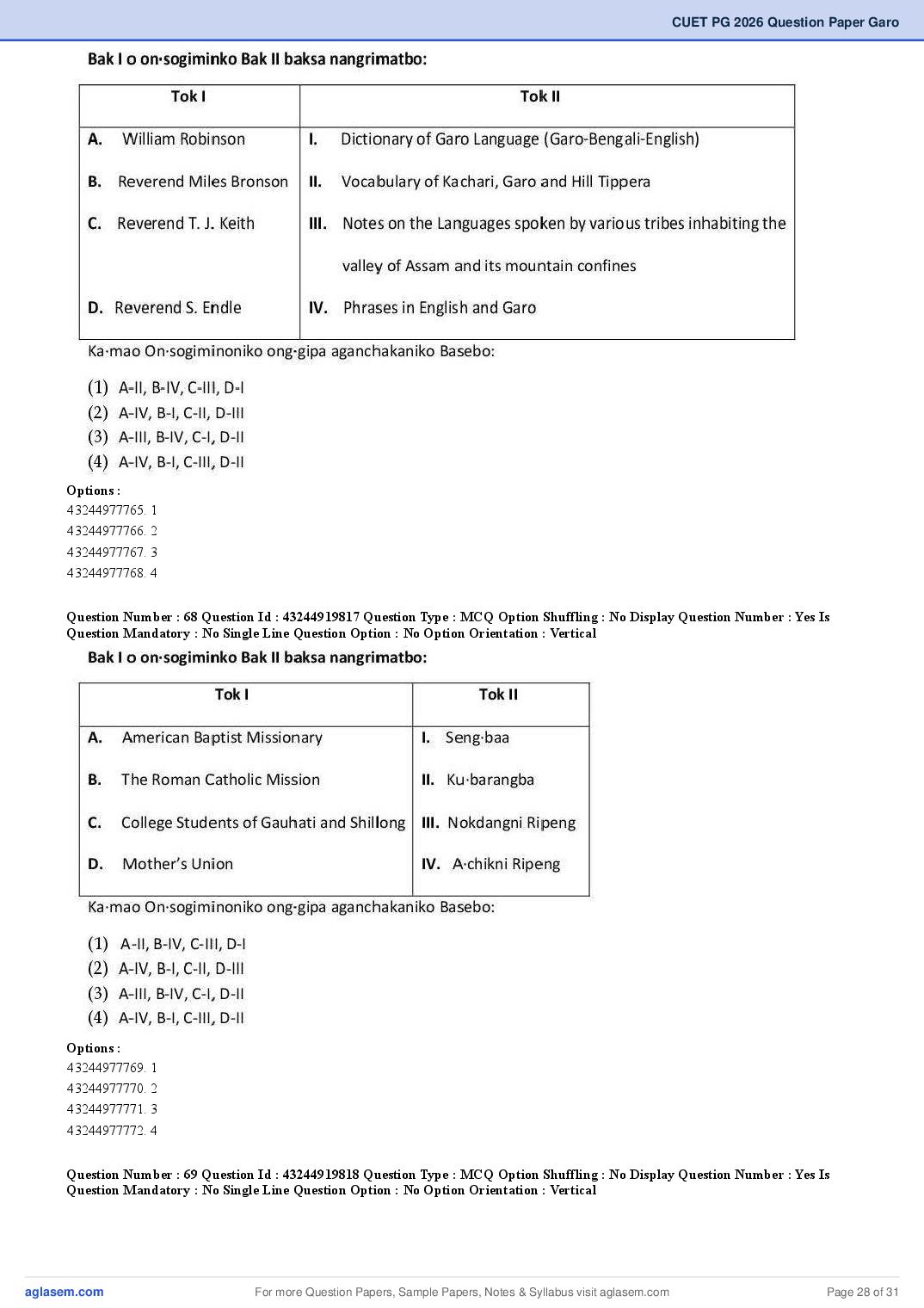 CUET PG 2026 Question Paper Garo

Bak I o on·sogiminko Bak II baksa nangrimatbo:

| Tok I | Tok II |
|---|---|
| A. William Robinson | I. Dictionary of Garo Language (Garo-Bengali-English) |
| B. Reverend Miles Bronson | II. Vocabulary of Kachari, Garo and Hill Tippera |
| C. Reverend T. J. Keith | III. Notes on the Languages spoken by various tribes inhabiting the valley of Assam and its mountain confines |
| D. Reverend S. Endle | IV. Phrases in English and Garo |

Ka·mao On·sogiminoniko ong·gipa aganchakaniko Basebo:

(1) A-II, B-IV, C-III, D-I
(2) A-IV, B-I, C-II, D-III
(3) A-III, B-IV, C-I, D-II
(4) A-IV, B-I, C-III, D-II

Options :
43244977765. 1
43244977766. 2
43244977767. 3
43244977768. 4

Question Number : 68 Question Id : 43244919817 Question Type : MCQ Option Shuffling : No Display Question Number : Yes Is Question Mandatory : No Single Line Question Option : No Option Orientation : Vertical

Bak I o on·sogiminko Bak II baksa nangrimatbo:

| Tok I | Tok II |
|---|---|
| A. American Baptist Missionary | I. Seng·baa |
| B. The Roman Catholic Mission | II. Ku·barangba |
| C. College Students of Gauhati and Shillong | III. Nokdangni Ripeng |
| D. Mother's Union | IV. A·chikni Ripeng |

Ka·mao On·sogiminoniko ong·gipa aganchakaniko Basebo:

(1) A-II, B-IV, C-III, D-I
(2) A-IV, B-I, C-II, D-III
(3) A-III, B-IV, C-I, D-II
(4) A-IV, B-I, C-III, D-II

Options :
43244977769. 1
43244977770. 2
43244977771. 3
43244977772. 4

Question Number : 69 Question Id : 43244919818 Question Type : MCQ Option Shuffling : No Display Question Number : Yes Is Question Mandatory : No Single Line Question Option : No Option Orientation : Vertical

aglasem.com For more Question Papers, Sample Papers, Notes & Syllabus visit aglasem.com Page 28 of 31